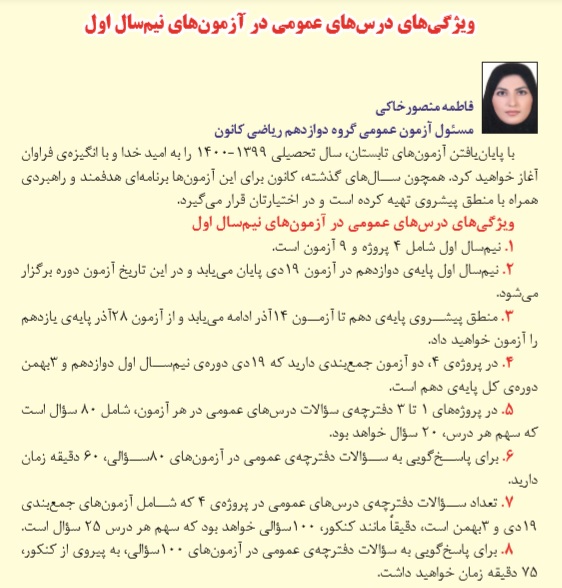 ویژگی‌های درس‌های عمومی در آزمون‌های نیم‌سال اول

فاطمه منصورخاکی
مسئول آزمون عمومی گروه دوازدهم ریاضی کانون

با پایان‌یافتن آزمون‌های تابستان، سال تحصیلی ۱۳۹۹-۱۴۰۰ را به امید خدا و با انگیزه‌ی فراوان آغاز خواهید کرد. همچون سال‌های گذشته، کانون برای این آزمون‌ها برنامه‌ای هدفمند و راهبردی همراه با منطق پیشروی تهیه کرده است و در اختیارتان قرار می‌گیرد.

ویژگی‌های درس‌های عمومی در آزمون‌های نیم‌سال اول

۱. نیم‌سال اول شامل ۴ پروژه و ۹ آزمون است.

۲. نیم‌سال اول پایه‌ی دوازدهم در آزمون ۱۹دی پایان می‌یابد و در این تاریخ آزمون دوره برگزار می‌شود.

۳. منطق پیشروی پایه‌ی دهم تا آزمون ۱۴آذر ادامه می‌یابد و از آزمون ۲۸آذر پایه‌ی یازدهم را آزمون خواهید داد.

۴. در پروژه‌ی ۴، دو آزمون جمع‌بندی دارید که ۱۹دی دوره‌ی نیم‌سال اول دوازدهم و ۳بهمن دوره‌ی کل پایه‌ی دهم است.

۵. در پروژه‌های ۱ تا ۳ دفترچه‌ی سؤالات درس‌های عمومی در هر آزمون، شامل ۸۰ سؤال است که سهم هر درس، ۲۰ سؤال خواهد بود.

۶. برای پاسخ‌گویی به سؤالات دفترچه‌ی عمومی در آزمون‌های ۸۰سؤالی، ۶۰ دقیقه زمان دارید.

۷. تعداد سؤالات دفترچه‌ی درس‌های عمومی در پروژه‌ی ۴ که شامل آزمون‌های جمع‌بندی ۱۹دی و ۳بهمن است، دقیقاً مانند کنکور، ۱۰۰سؤالی خواهد بود که سهم هر درس ۲۵ سؤال است.

۸. برای پاسخ‌گویی به سؤالات دفترچه‌ی عمومی در آزمون‌های ۱۰۰سؤالی، به پیروی از کنکور، ۷۵ دقیقه زمان خواهید داشت.